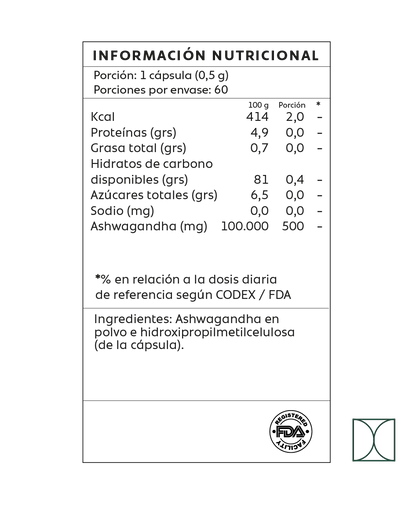 INFORMACIÓN NUTRICIONAL

Porción: 1 cápsula (0,5 g)
Porciones por envase: 60

|  | 100 g | Porción | * |
|---|---|---|---|
| Kcal | 414 | 2,0 | - |
| Proteínas (grs) | 4,9 | 0,0 | - |
| Grasa total (grs) | 0,7 | 0,0 | - |
| Hidratos de carbono disponibles (grs) | 81 | 0,4 | - |
| Azúcares totales (grs) | 6,5 | 0,0 | - |
| Sodio (mg) | 0,0 | 0,0 | - |
| Ashwagandha (mg) | 100.000 | 500 | - |

*% en relación a la dosis diaria de referencia según CODEX / FDA

Ingredientes: Ashwagandha en polvo e hidroxipropilmetilcelulosa (de la cápsula).

REGISTERED
FDA
FACILITY